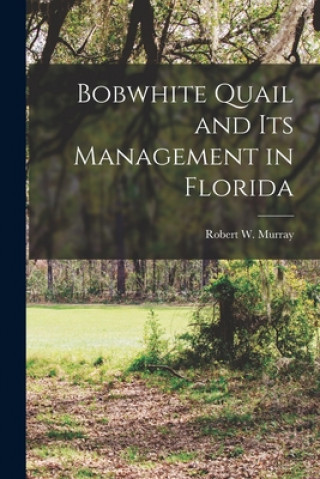 Bobwhite Quail and Its Management in Florida

Robert W. Murray